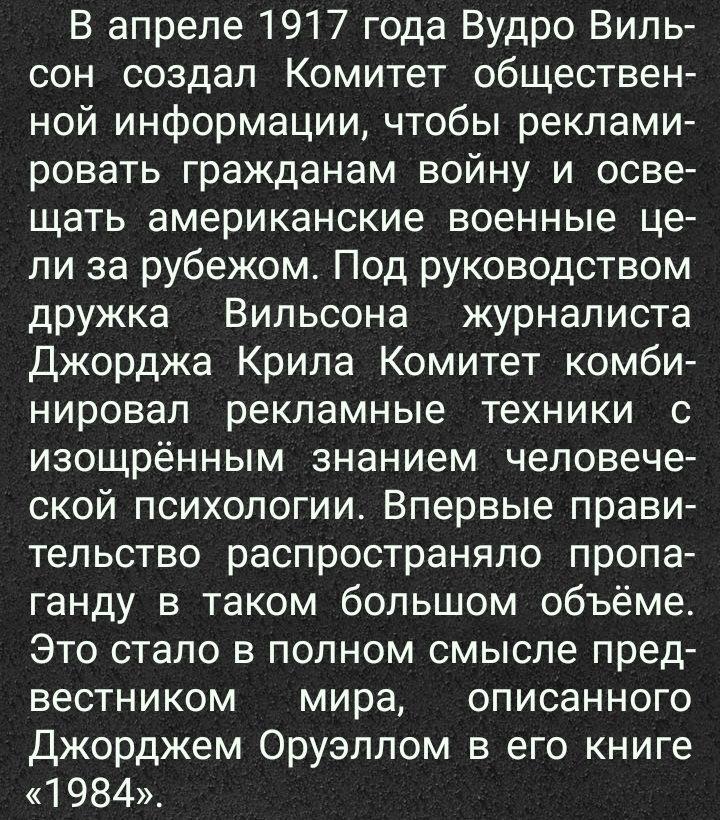 В апреле 1917 года Вудро Вильсон создал Комитет общественной информации, чтобы рекламировать гражданам войну и освещать американские военные цели за рубежом. Под руководством дружка Вильсона журналиста Джорджа Крила Комитет комбинировал рекламные техники с изощрённым знанием человеческой психологии. Впервые правительство распространяло пропаганду в таком большом объёме. Это стало в полном смысле предвестником мира, описанного Джорджем Оруэллом в его книге «1984».